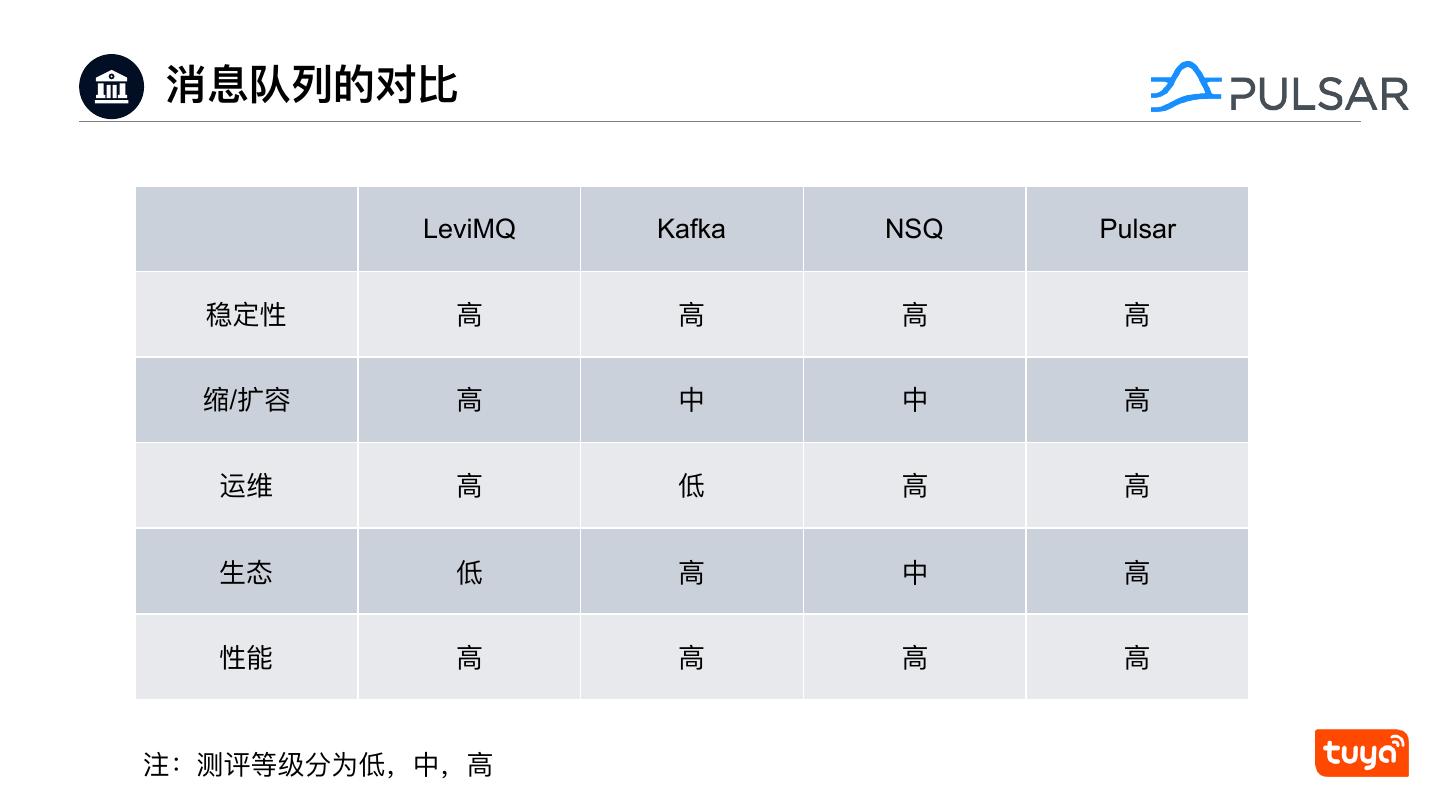 消息队列的对比

PULSAR

|  | LeviMQ | Kafka | NSQ | Pulsar |
|---|---|---|---|---|
| 稳定性 | 高 | 高 | 高 | 高 |
| 缩/扩容 | 高 | 中 | 中 | 高 |
| 运维 | 高 | 低 | 高 | 高 |
| 生态 | 低 | 高 | 中 | 高 |
| 性能 | 高 | 高 | 高 | 高 |

注：测评等级分为低，中，高

tuya